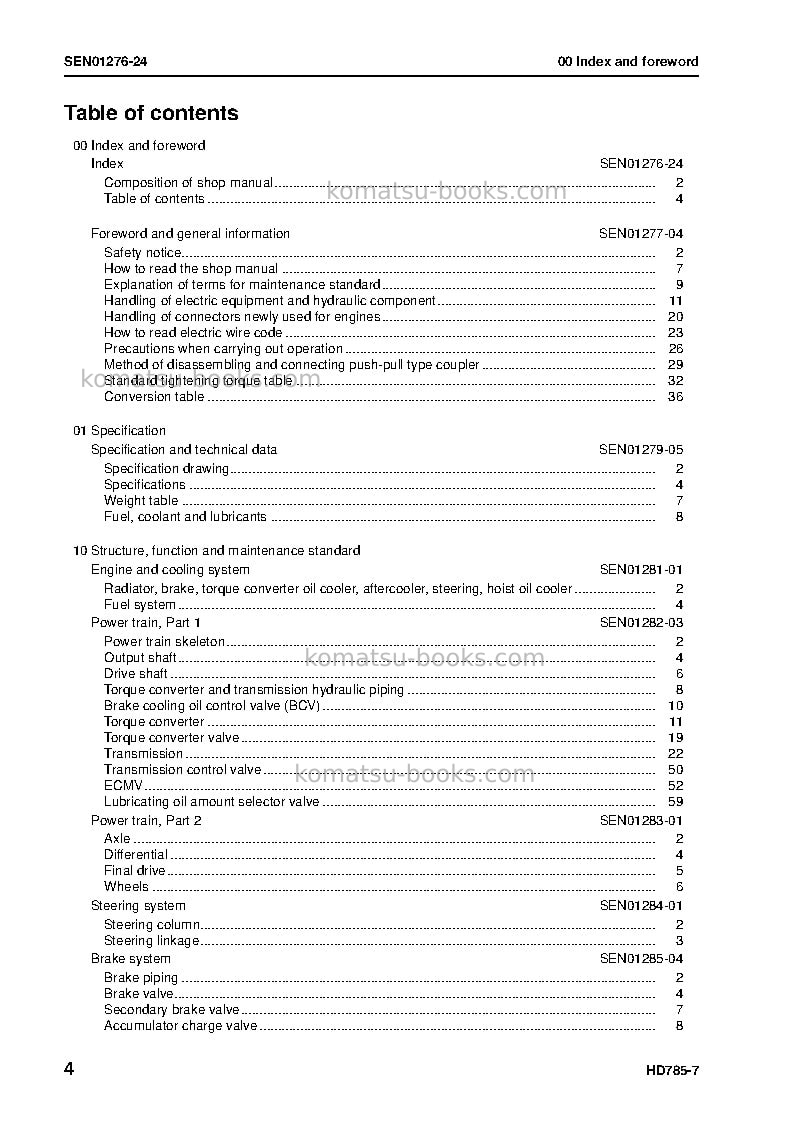 SEN01276-24

00 Index and foreword

Table of contents

00 Index and foreword
Index SEN01276-24
Composition of shop manual 2
Table of contents 4

Foreword and general information SEN01277-04
Safety notice 2
How to read the shop manual 7
Explanation of terms for maintenance standard 9
Handling of electric equipment and hydraulic component 11
Handling of connectors newly used for engines 20
How to read electric wire code 23
Precautions when carrying out operation 26
Method of disassembling and connecting push-pull type coupler 29
Standard tightening torque table 32
Conversion table 36

01 Specification
Specification and technical data SEN01279-05
Specification drawing 2
Specifications 4
Weight table 7
Fuel, coolant and lubricants 8

10 Structure, function and maintenance standard
Engine and cooling system SEN01281-01
Radiator, brake, torque converter oil cooler, aftercooler, steering, hoist oil cooler 2
Fuel system 4
Power train, Part 1 SEN01282-03
Power train skeleton 2
Output shaft 4
Drive shaft 6
Torque converter and transmission hydraulic piping 8
Brake cooling oil control valve (BCV) 10
Torque converter 11
Torque converter valve 19
Transmission 22
Transmission control valve 50
ECMV 52
Lubricating oil amount selector valve 59
Power train, Part 2 SEN01283-01
Axle 2
Differential 4
Final drive 5
Wheels 6
Steering system SEN01284-01
Steering column 2
Steering linkage 3
Brake system SEN01285-04
Brake piping 2
Brake valve 4
Secondary brake valve 7
Accumulator charge valve 8

4

HD785-7

komatsu-books.com